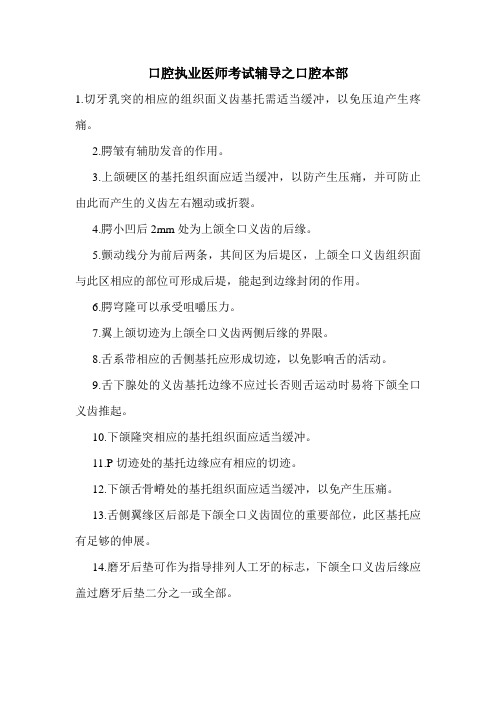 口腔执业医师考试辅导之口腔本部

1.切牙乳突的相应的组织面义齿基托需适当缓冲，以免压迫产生疼痛。

2.腭皱有辅助发音的作用。

3.上颌硬区的基托组织面应适当缓冲，以防产生压痛，并可防止由此而产生的义齿左右翘动或折裂。

4.腭小凹后 2mm 处为上颌全口义齿的后缘。

5.颤动线分为前后两条，其间区为后堤区，上颌全口义齿组织面与此区相应的部位可形成后堤，能起到边缘封闭的作用。

6.腭穹隆可以承受咀嚼压力。

7.翼上颌切迹为上颌全口义齿两侧后缘的界限。

8.舌系带相应的舌侧基托应形成切迹，以免影响舌的活动。

9.舌下腺处的义齿基托边缘不应过长否则舌运动时易将下颌全口义齿推起。

10.下颌隆突相应的基托组织面应适当缓冲。

11.P 切迹处的基托边缘应有相应的切迹。

12.下颌舌骨嵴处的基托组织面应适当缓冲，以免产生压痛。

13.舌侧翼缘区后部是下颌全口义齿固位的重要部位，此区基托应有足够的伸展。

14.磨牙后垫可作为指导排列人工牙的标志，下颌全口义齿后缘应盖过磨牙后垫二分之一或全部。